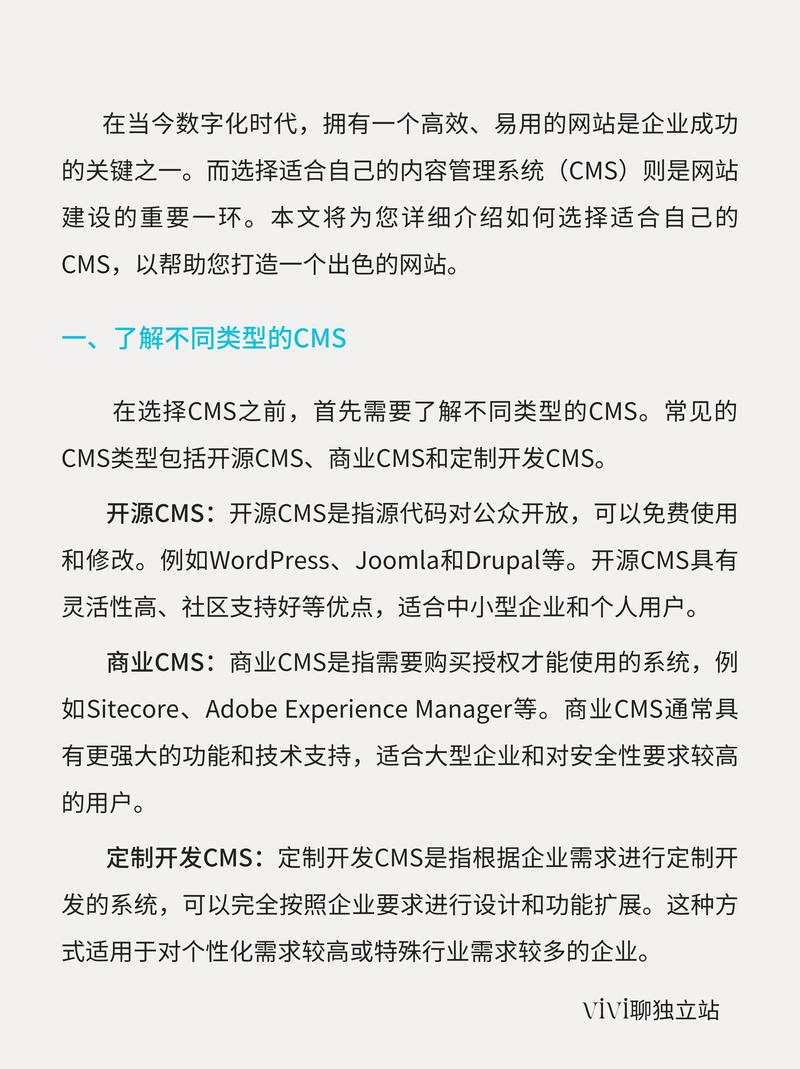 在当今数字化时代，拥有一个高效、易用的网站是企业成功的关键之一。而选择适合自己的内容管理系统（CMS）则是网站建设的重要一环。本文将为您详细介绍如何选择适合自己的CMS，以帮助您打造一个出色的网站。

一、了解不同类型的CMS

在选择CMS之前，首先需要了解不同类型的CMS。常见的CMS类型包括开源CMS、商业CMS和定制开发CMS。

开源CMS：开源CMS是指源代码对公众开放，可以免费使用和修改。例如WordPress、Joomla和Drupal等。开源CMS具有灵活性高、社区支持好等优点，适合中小型企业和个人用户。

商业CMS：商业CMS是指需要购买授权才能使用的系统，例如Sitecore、Adobe Experience Manager等。商业CMS通常具有更强大的功能和技术支持，适合大型企业和对安全性要求较高的用户。

定制开发CMS：定制开发CMS是指根据企业需求进行定制开发的系统，可以完全按照企业要求进行设计和功能扩展。这种方式适用于对个性化需求较高或特殊行业需求较多的企业。

ViVi聊独立站